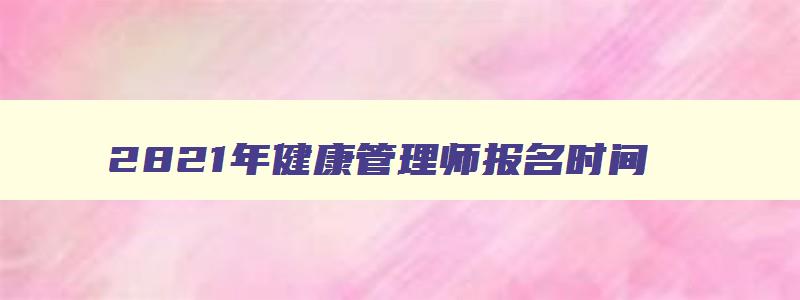 2021年健康管理师报名时间